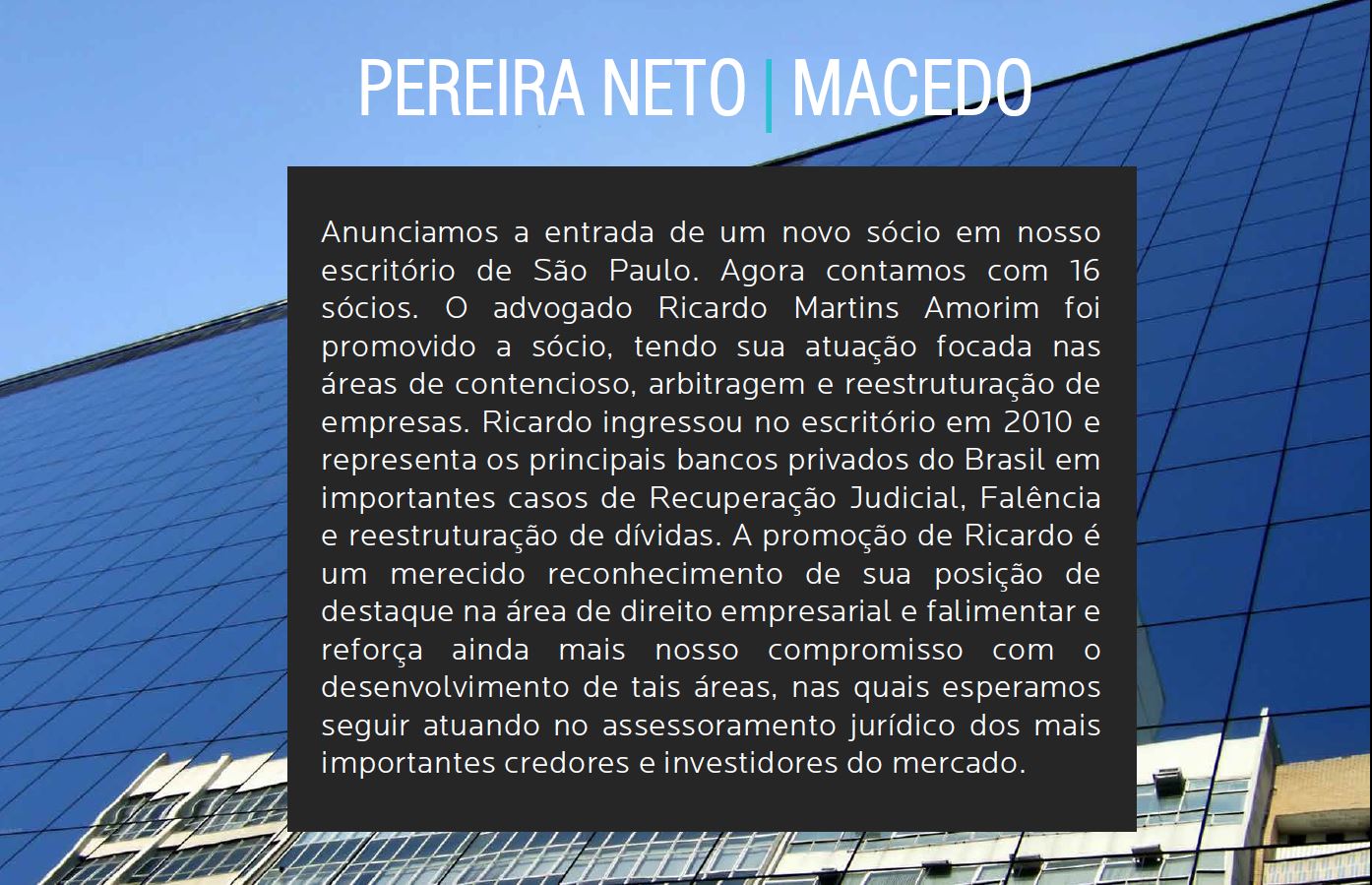 PEREIRA NETO | MACEDO

Anunciamos a entrada de um novo sócio em nosso escritório de São Paulo. Agora contamos com 16 sócios. O advogado Ricardo Martins Amorim foi promovido a sócio, tendo sua atuação focada nas áreas de contencioso, arbitragem e reestruturação de empresas. Ricardo ingressou no escritório em 2010 e representa os principais bancos privados do Brasil em importantes casos de Recuperação Judicial, Falência e reestruturação de dívidas. A promoção de Ricardo é um merecido reconhecimento de sua posição de destaque na área de direito empresarial e falimentar e reforça ainda mais nosso compromisso com o desenvolvimento de tais áreas, nas quais esperamos seguir atuando no assessoramento jurídico dos mais importantes credores e investidores do mercado.